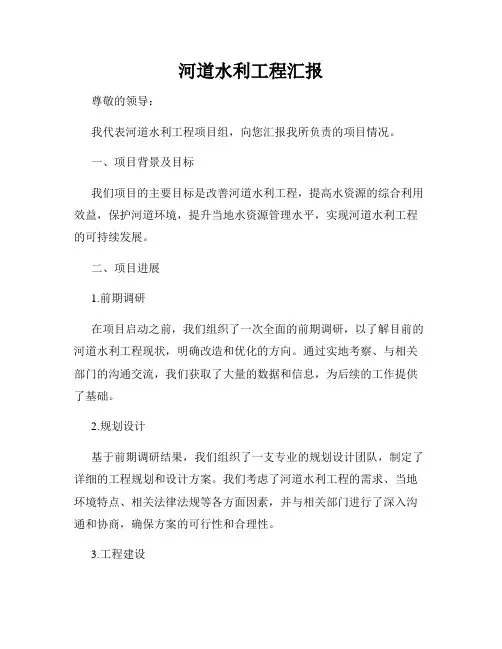 河道水利工程汇报

尊敬的领导：

我代表河道水利工程项目组，向您汇报我所负责的项目情况。

一、项目背景及目标

我们项目的主要目标是改善河道水利工程，提高水资源的综合利用效益，保护河道环境，提升当地水资源管理水平，实现河道水利工程的可持续发展。

二、项目进展

1.前期调研

在项目启动之前，我们组织了一次全面的前期调研，以了解目前的河道水利工程现状，明确改造和优化的方向。通过实地考察、与相关部门的沟通交流，我们获取了大量的数据和信息，为后续的工作提供了基础。

2.规划设计

基于前期调研结果，我们组织了一支专业的规划设计团队，制定了详细的工程规划和设计方案。我们考虑了河道水利工程的需求、当地环境特点、相关法律法规等各方面因素，并与相关部门进行了深入沟通和协商，确保方案的可行性和合理性。

3.工程建设